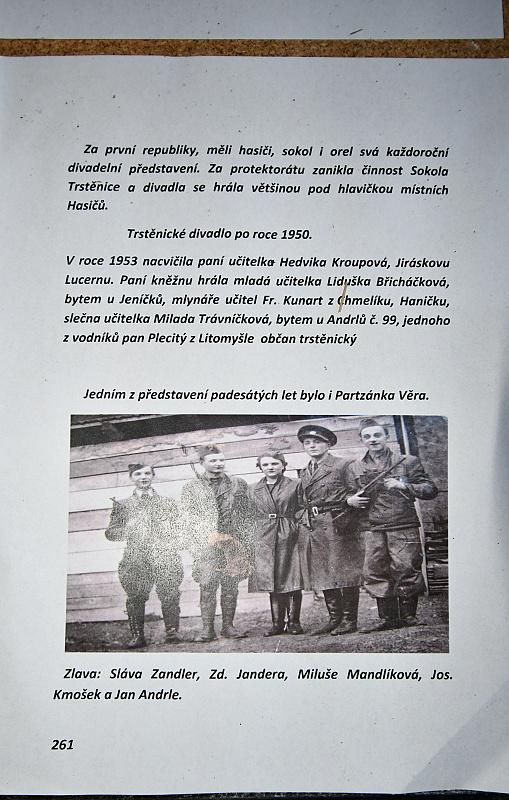 Za první republiky, měli hasiči, sokol i orel svá každoroční divadelní představení. Za protektorátu zanikla činnost Sokola Trstěnice a divadla se hrála většinou pod hlavičkou místních Hasičů.

Trstěnické divadlo po roce 1950.

V roce 1953 nacvičila paní učitelka Hedvika Kroupová, Jiráskovu Lucernu. Paní kněžnu hrála mladá učitelka Liduška Břicháčková, bytem u Jeníčků, mlynáře učitel Fr. Kunart z Chmelíku, Haničku, slečna učitelka Milada Trávníčková, bytem u Andrlů č. 99, jednoho z vodníků pan Plecitý z Litomyšle občan trstěnický

Jedním z představení padesátých let bylo i Partzánka Věra.

Zlava: Sláva Zandler, Zd. Jandera, Miluše Mandlíková, Jos. Kmošek a Jan Andrle.

261